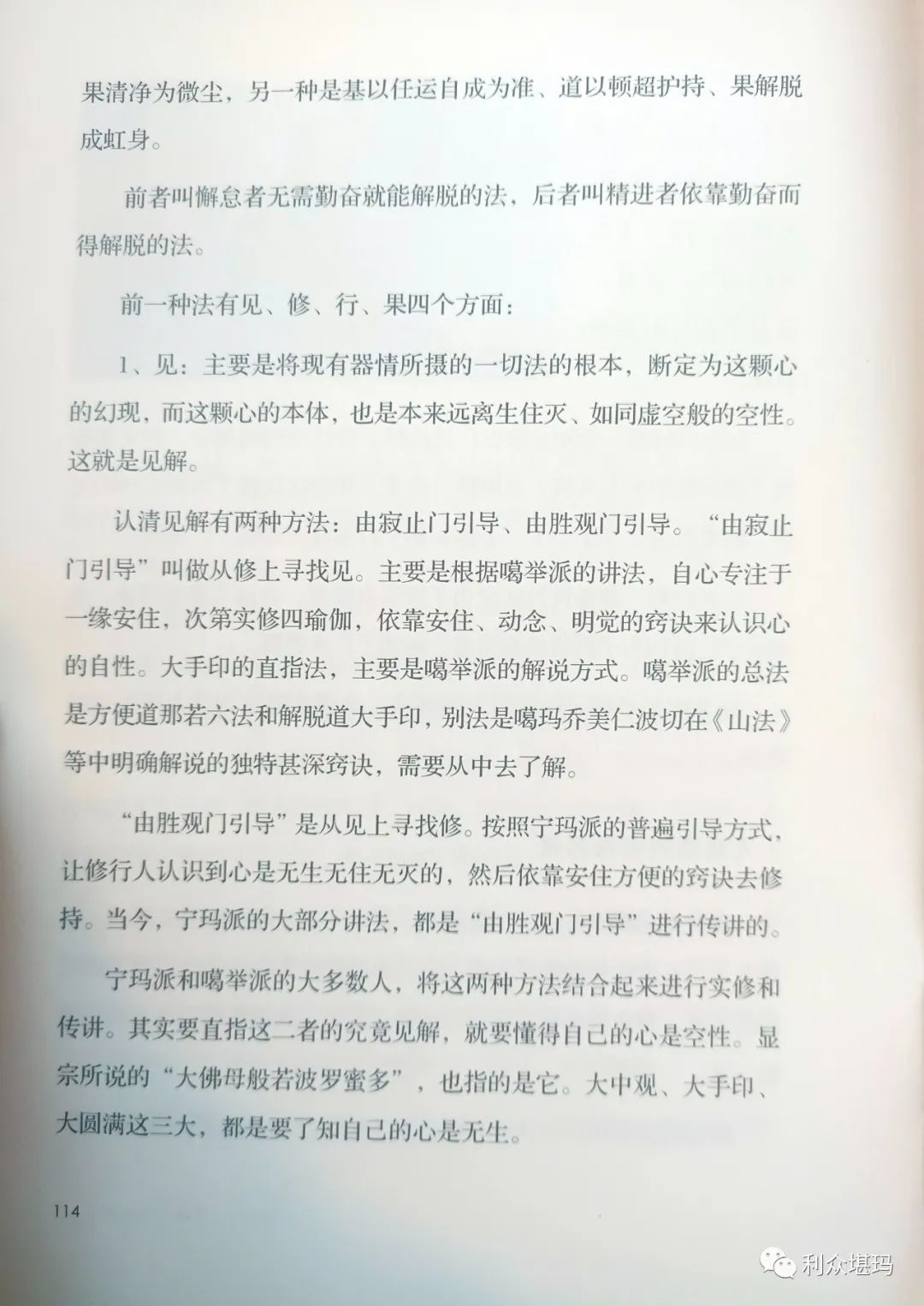 果清净为微尘，另一种是基以任运自成为准、道以顿超护持、果解脱成虹身。

前者叫懈怠者无需勤奋就能解脱的法，后者叫精进者依靠勤奋而得解脱的法。

前一种法有见、修、行、果四个方面：

1、见：主要是将现有器情所摄的一切法的根本，断定为这颗心的幻现，而这颗心的本体，也是本来远离生住灭、如同虚空般的空性。这就是见解。

认清见解有两种方法：由寂止门引导、由胜观门引导。“由寂止门引导”叫做从修上寻找见。主要是根据噶举派的讲法，自心专注于一缘安住，次第实修四瑜伽，依靠安住、动念、明觉的窍诀来认识心的自性。大手印的直指法，主要是噶举派的解说方式。噶举派的总法是方便道那若六法和解脱道大手印，别法是噶玛乔美仁波切在《山法》等中明确解说的独特甚深窍诀，需要从中去了解。

“由胜观门引导”是从见上寻找修。按照宁玛派的普遍引导方式，让修行人认识到心是无生无住无灭的，然后依靠安住方便的窍诀去修持。当今，宁玛派的大部分讲法，都是“由胜观门引导”进行传讲的。

宁玛派和噶举派的大多数人，将这两种方法结合起来进行实修和传讲。其实要直指这二者的究竟见解，就要懂得自己的心是空性。显宗所说的“大佛母般若波罗蜜多”，也指的是它。大中观、大手印、大圆满这三大，都是要了知自己的心是无生。

114

利众堪玛